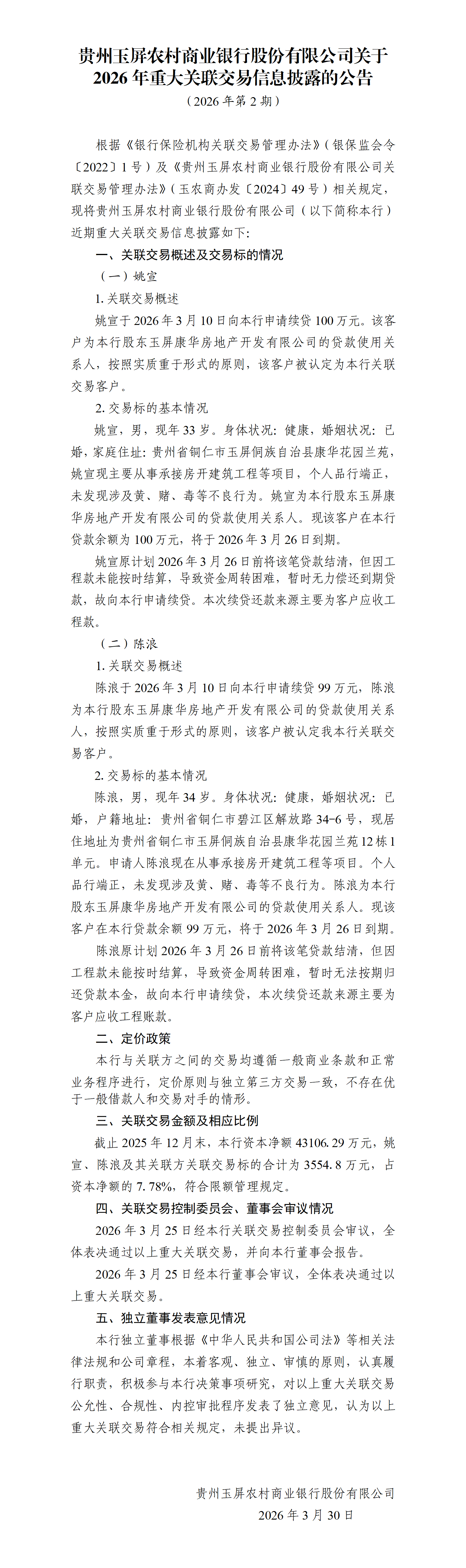 贵州玉屏农村商业银行股份有限公司关于2026年重大关联交易信息披露的公告

（2026年第2期）

根据《银行保险机构关联交易管理办法》（银保监会令〔2022〕1号）及《贵州玉屏农村商业银行股份有限公司关联交易管理办法》（玉农商办发〔2024〕49号）相关规定，现将贵州玉屏农村商业银行股份有限公司（以下简称本行）近期重大关联交易信息披露如下：

一、关联交易概述及交易标的情况

（一）姚宣

1.关联交易概述

姚宣于2026年3月10日向本行申请续贷100万元。该客户为本行股东玉屏康华房地产开发有限公司的贷款使用关系人，按照实质重于形式的原则，该客户被认定为本行关联交易客户。

2.交易标的基本情况

姚宣，男，现年33岁。身体状况：健康，婚姻状况：已婚，家庭住址：贵州省铜仁市玉屏侗族自治县康华花园兰苑，姚宣现主要从事承接房开建筑工程等项目，个人品行端正，未发现涉及黄、赌、毒等不良行为。姚宣为本行股东玉屏康华房地产开发有限公司的贷款使用关系人。现该客户在本行贷款余额为100万元，将于2026年3月26日到期。

姚宣原计划2026年3月26日前将该笔贷款结清，但因工程款未能按时结算，导致资金周转困难，暂时无力偿还到期贷款，故向本行申请续贷。本次续贷还款来源主要为客户应收工程款。

（二）陈浪

1.关联交易概述

陈浪于2026年3月10日向本行申请续贷99万元，陈浪为本行股东玉屏康华房地产开发有限公司的贷款使用关系人，按照实质重于形式的原则，该客户被认定我本行关联交易客户。

2.交易标的基本情况

陈浪，男，现年34岁。身体状况：健康，婚姻状况：已婚，户籍地址：贵州省铜仁市碧江区解放路34-6号，现居住地址为贵州省铜仁市玉屏侗族自治县康华花园兰苑12栋1单元。申请人陈浪现在从事承接房开建筑工程等项目。个人品行端正，未发现涉及黄、赌、毒等不良行为。陈浪为本行股东玉屏康华房地产开发有限公司的贷款使用关系人。现该客户在本行贷款余额99万元，将于2026年3月26日到期。

陈浪原计划2026年3月26日前将该笔贷款结清，但因工程款未能按时结算，导致资金周转困难，暂时无法按期归还贷款本金，故向本行申请续贷，本次续贷还款来源主要为客户应收工程账款。

二、定价政策

本行与关联方之间的交易均遵循一般商业条款和正常业务程序进行，定价原则与独立第三方交易一致，不存在优于一般借款人和交易对手的情形。

三、关联交易金额及相应比例

截止2025年12月末，本行资本净额43106.29万元，姚宣、陈浪及其关联方关联交易标的合计为3554.8万元，占资本净额的7.78%，符合限额管理规定。

四、关联交易控制委员会、董事会审议情况

2026年3月25日经本行关联交易控制委员会审议，全体表决通过以上重大关联交易，并向本行董事会报告。

2026年3月25日经本行董事会审议，全体表决通过以上重大关联交易。

五、独立董事发表意见情况

本行独立董事根据《中华人民共和国公司法》等相关法律法规和公司章程，本着客观、独立、审慎的原则，认真履行职责，积极参与本行决策事项研究，对以上重大关联交易公允性、合规性、内控审批程序发表了独立意见，认为以上重大关联交易符合相关规定，未提出异议。

贵州玉屏农村商业银行股份有限公司
2026年3月30日